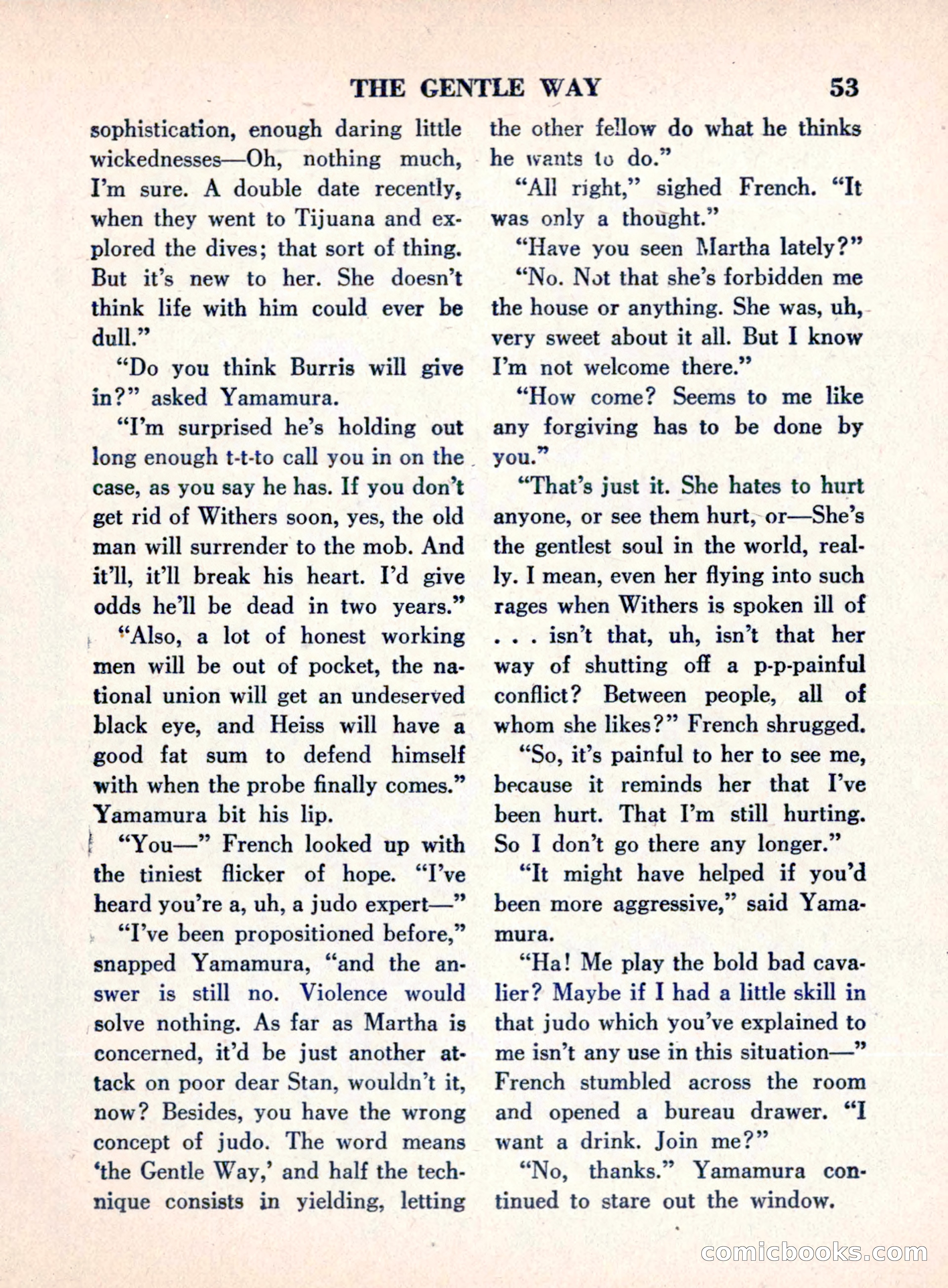 THE GENTLE WAY 53

sophistication, enough daring little wickednesses—Oh, nothing much, I'm sure. A double date recently, when they went to Tijuana and explored the dives; that sort of thing. But it's new to her. She doesn't think life with him could ever be dull."

"Do you think Burris will give in?" asked Yamamura.

"I'm surprised he's holding out long enough t-t-to call you in on the case, as you say he has. If you don't get rid of Withers soon, yes, the old man will surrender to the mob. And it'll, it'll break his heart. I'd give odds he'll be dead in two years."

"Also, a lot of honest working men will be out of pocket, the national union will get an undeserved black eye, and Heiss will have a good fat sum to defend himself with when the probe finally comes." Yamamura bit his lip.

"You—" French looked up with the tiniest flicker of hope. "I've heard you're a, uh, a judo expert—"

"I've been propositioned before," snapped Yamamura, "and the answer is still no. Violence would solve nothing. As far as Martha is concerned, it'd be just another attack on poor dear Stan, wouldn't it, now? Besides, you have the wrong concept of judo. The word means 'the Gentle Way,' and half the technique consists in yielding, letting the other fellow do what he thinks he wants to do."

"All right," sighed French. "It was only a thought."

"Have you seen Martha lately?"

"No. Not that she's forbidden me the house or anything. She was, uh, very sweet about it all. But I know I'm not welcome there."

"How come? Seems to me like any forgiving has to be done by you."

"That's just it. She hates to hurt anyone, or see them hurt, or—She's the gentlest soul in the world, really. I mean, even her flying into such rages when Withers is spoken ill of . . . isn't that, uh, isn't that her way of shutting off a p-p-painful conflict? Between people, all of whom she likes?" French shrugged.

"So, it's painful to her to see me, because it reminds her that I've been hurt. That I'm still hurting. So I don't go there any longer."

"It might have helped if you'd been more aggressive," said Yamamura.

"Ha! Me play the bold bad cavalier? Maybe if I had a little skill in that judo which you've explained to me isn't any use in this situation—" French stumbled across the room and opened a bureau drawer. "I want a drink. Join me?"

"No, thanks." Yamamura continued to stare out the window.

comicbooks.com